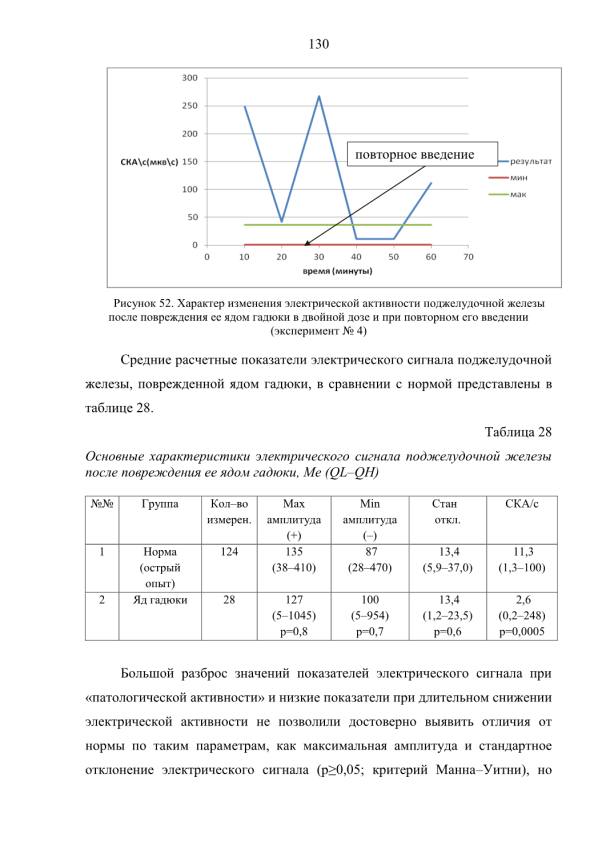 130

300
250
200
СКА\с(мкв\с) 150
100
50
0
0 10 20 30 40 50 60 70
время (минуты)

повторное введение

результат
мин
мак

Рисунок 52. Характер изменения электрической активности поджелудочной железы после повреждения ее ядом гадюки в двойной дозе и при повторном его введении (эксперимент № 4)

Средние расчетные показатели электрического сигнала поджелудочной железы, поврежденной ядом гадюки, в сравнении с нормой представлены в таблице 28.

Таблица 28

Основные характеристики электрического сигнала поджелудочной железы после повреждения ее ядом гадюки, Me (QL–QH)

| №№ | Группа | Кол–во измерен. | Max амплитуда (+) | Min амплитуда (–) | Стан откл. | СКА/с |
|---|---|---|---|---|---|---|
| 1 | Норма (острый опыт) | 124 | 135 (38–410) | 87 (28–470) | 13,4 (5,9–37,0) | 11,3 (1,3–100) |
| 2 | Яд гадюки | 28 | 127 (5–1045) p=0,8 | 100 (5–954) p=0,7 | 13,4 (1,2–23,5) p=0,6 | 2,6 (0,2–248) p=0,0005 |

Большой разброс значений показателей электрического сигнала при «патологической активности» и низкие показатели при длительном снижении электрической активности не позволили достоверно выявить отличия от нормы по таким параметрам, как максимальная амплитуда и стандартное отклонение электрического сигнала (p≥0,05; критерий Манна–Уитни), но